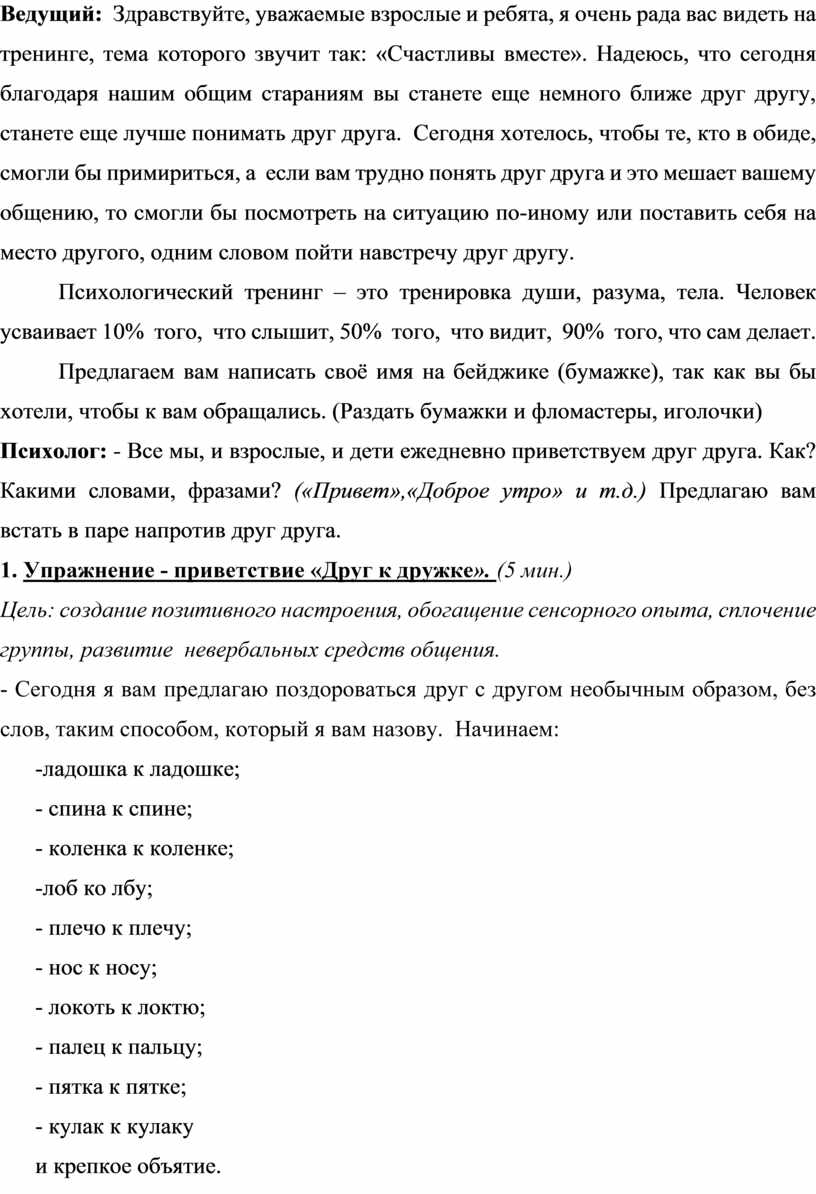 Ведущий: Здравствуйте, уважаемые взрослые и ребята, я очень рада вас видеть на тренинге, тема которого звучит так: «Счастливы вместе». Надеюсь, что сегодня благодаря нашим общим стараниям вы станете еще немного ближе друг другу, станете еще лучше понимать друг друга. Сегодня хотелось, чтобы те, кто в обиде, смогли бы примириться, а если вам трудно понять друг друга и это мешает вашему общению, то смогли бы посмотреть на ситуацию по-иному или поставить себя на место другого, одним словом пойти навстречу друг другу.

Психологический тренинг – это тренировка души, разума, тела. Человек усваивает 10% того, что слышит, 50% того, что видит, 90% того, что сам делает.

Предлагаем вам написать своё имя на бейджике (бумажке), так как вы бы хотели, чтобы к вам обращались. (Раздать бумажки и фломастеры, иголочки)

Психолог: - Все мы, и взрослые, и дети ежедневно приветствуем друг друга. Как? Какими словами, фразами? («Привет»,«Доброе утро» и т.д.) Предлагаю вам встать в паре напротив друг друга.

1. Упражнение - приветствие «Друг к дружке». (5 мин.)

Цель: создание позитивного настроения, обогащение сенсорного опыта, сплочение группы, развитие невербальных средств общения.

- Сегодня я вам предлагаю поздороваться друг с другом необычным образом, без слов, таким способом, который я вам назову. Начинаем:

-ладошка к ладошке;

- спина к спине;

- коленка к коленке;

-лоб ко лбу;

- плечо к плечу;

- нос к носу;

- локоть к локтю;

- палец к пальцу;

- пятка к пятке;

- кулак к кулаку

и крепкое объятие.